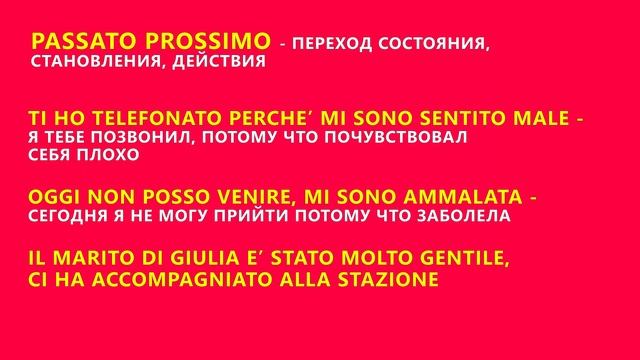 PASSATO PROSSIMO - ПЕРЕХОД СОСТОЯНИЯ, СТАНОВЛЕНИЯ, ДЕЙСТВИЯ

TI HO TELEFONATO PERCHE' MI SONO SENTITO MALE - Я ТЕБЕ ПОЗВОНИЛ, ПОТОМУ ЧТО ПОЧУВСТВОВАЛ СЕБЯ ПЛОХО

OGGI NON POSSO VENIRE, MI SONO AMMALATA - СЕГОДНЯ Я НЕ МОГУ ПРИЙТИ ПОТОМУ ЧТО ЗАБОЛЕЛА

IL MARITO DI GIULIA E' STATO MOLTO GENTILE, CI HA ACCOMPAGNIATO ALLA STAZIONE